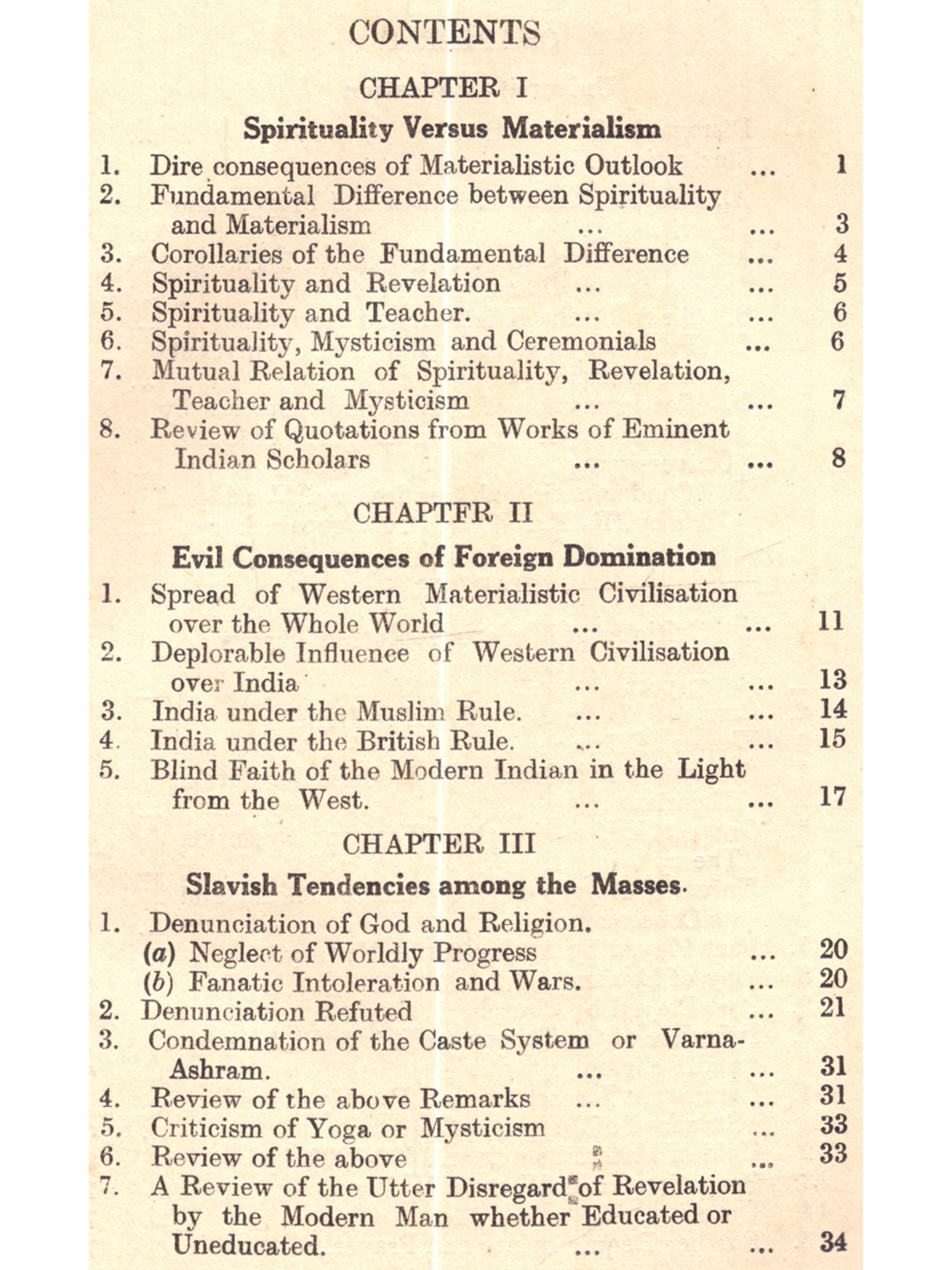 CONTENTS

CHAPTER I

Spirituality Versus Materialism

1. Dire consequences of Materialistic Outlook ... 1
2. Fundamental Difference between Spirituality and Materialism ... ... 3
3. Corollaries of the Fundamental Difference ... 4
4. Spirituality and Revelation ... ... 5
5. Spirituality and Teacher. ... ... 6
6. Spirituality, Mysticism and Ceremonials ... 6
7. Mutual Relation of Spirituality, Revelation, Teacher and Mysticism ... ... 7
8. Review of Quotations from Works of Eminent Indian Scholars ... ... 8

CHAPTFR II

Evil Consequences of Foreign Domination

1. Spread of Western Materialistic Civilisation over the Whole World ... ... 11
2. Deplorable Influence of Western Civilisation over India ... ... 13
3. India under the Muslim Rule. ... ... 14
4. India under the British Rule. ... ... 15
5. Blind Faith of the Modern Indian in the Light from the West. ... ... 17

CHAPTER III

Slavish Tendencies among the Masses.

1. Denunciation of God and Religion.
(a) Neglect of Worldly Progress ... 20
(b) Fanatic Intoleration and Wars. ... 20
2. Denunciation Refuted ... 21
3. Condemnation of the Caste System or Varna-Ashram. ... ... 31
4. Review of the above Remarks ... ... 31
5. Criticism of Yoga or Mysticism ... 33
6. Review of the above ... 33
7. A Review of the Utter Disregard of Revelation by the Modern Man whether Educated or Uneducated. ... ... 34